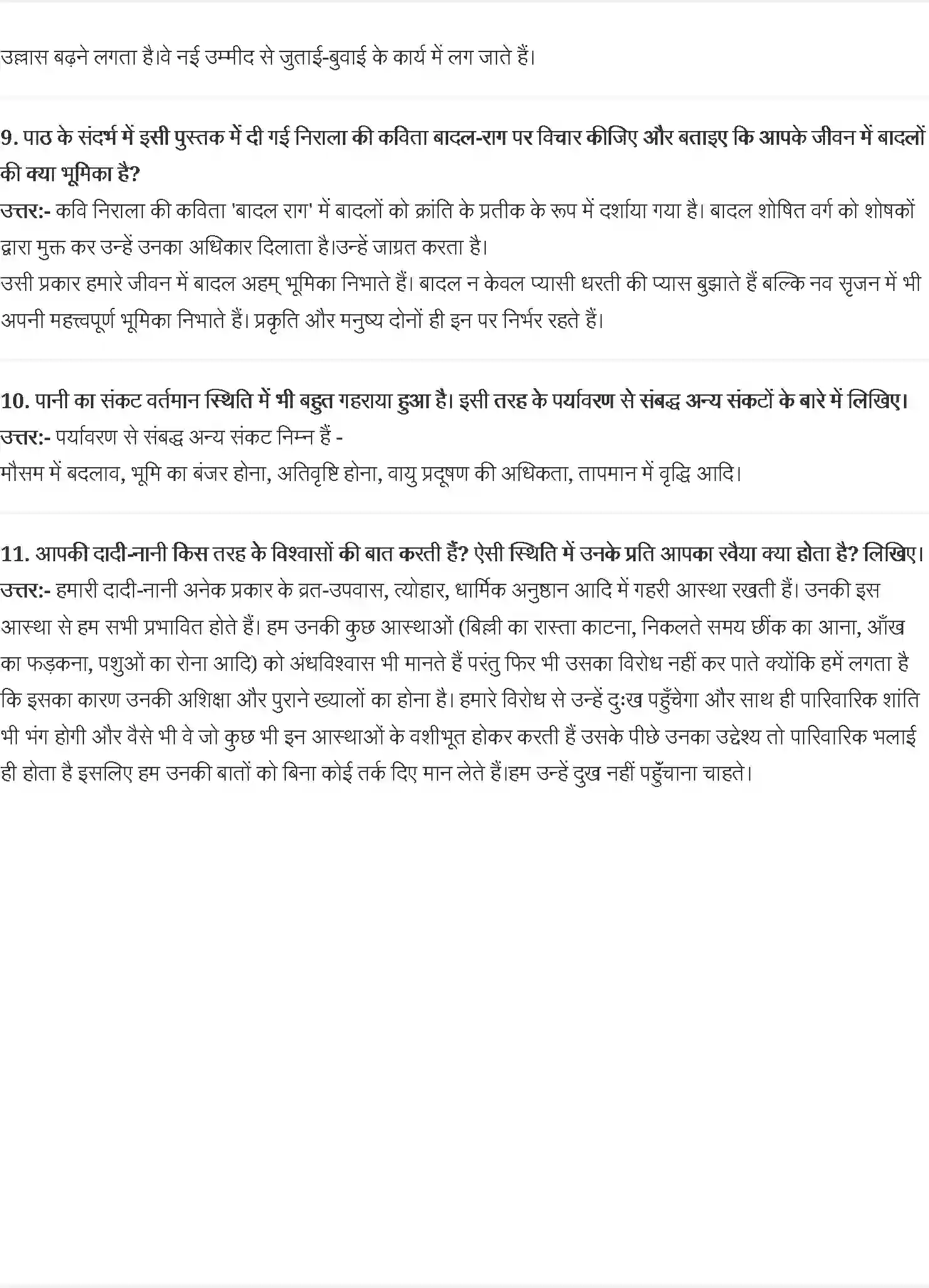 उल्लास बढ़ने लगता है।वे नई उम्मीद से जुताई-बुवाई के कार्य में लग जाते हैं।

9. पाठ के संदर्भ में इसी पुस्तक में दी गई निराला की कविता बादल-राग पर विचार कीजिए और बताइए कि आपके जीवन में बादलों की क्या भूमिका है?
उत्तर:- कवि निराला की कविता 'बादल राग' में बादलों को क्रांति के प्रतीक के रूप में दर्शाया गया है। बादल शोषित वर्ग को शोषकों द्वारा मुक्त कर उन्हें उनका अधिकार दिलाता है।उन्हें जाग्रत करता है।
उसी प्रकार हमारे जीवन में बादल अहम् भूमिका निभाते हैं। बादल न केवल प्यासी धरती की प्यास बुझाते हैं बल्कि नव सृजन में भी अपनी महत्त्वपूर्ण भूमिका निभाते हैं। प्रकृति और मनुष्य दोनों ही इन पर निर्भर रहते हैं।

10. पानी का संकट वर्तमान स्थिति में भी बहुत गहराया हुआ है। इसी तरह के पर्यावरण से संबद्ध अन्य संकटों के बारे में लिखिए।
उत्तर:- पर्यावरण से संबद्ध अन्य संकट निम्न हैं -
मौसम में बदलाव, भूमि का बंजर होना, अतिवृष्टि होना, वायु प्रदूषण की अधिकता, तापमान में वृद्धि आदि।

11. आपकी दादी-नानी किस तरह के विश्वासों की बात करती हैं? ऐसी स्थिति में उनके प्रति आपका रवैया क्या होता है? लिखिए।
उत्तर:- हमारी दादी-नानी अनेक प्रकार के व्रत-उपवास, त्योहार, धार्मिक अनुष्ठान आदि में गहरी आस्था रखती हैं। उनकी इस आस्था से हम सभी प्रभावित होते हैं। हम उनकी कुछ आस्थाओं (बिल्ली का रास्ता काटना, निकलते समय छींक का आना, आँख का फड़कना, पशुओं का रोना आदि) को अंधविश्वास भी मानते हैं परंतु फिर भी उसका विरोध नहीं कर पाते क्योंकि हमें लगता है कि इसका कारण उनकी अशिक्षा और पुराने ख्यालों का होना है। हमारे विरोध से उन्हें दुःख पहुँचेगा और साथ ही पारिवारिक शांति भी भंग होगी और वैसे भी वे जो कुछ भी इन आस्थाओं के वशीभूत होकर करती हैं उसके पीछे उनका उद्देश्य तो पारिवारिक भलाई ही होता है इसलिए हम उनकी बातों को बिना कोई तर्क दिए मान लेते हैं।हम उन्हें दुख नहीं पहुँचाना चाहते।